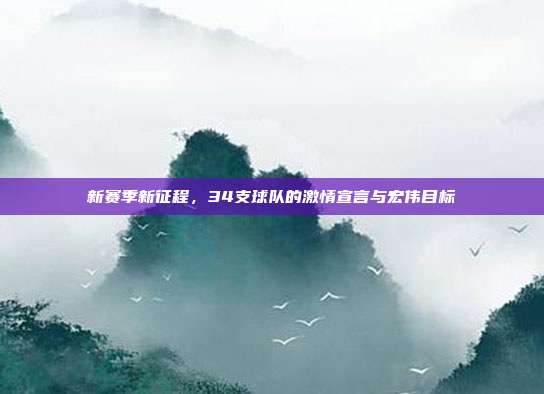 新赛季新征程，34支球队的激情宣言与宏伟目标